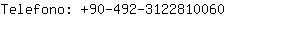 Telefono: +90-492-3122810060